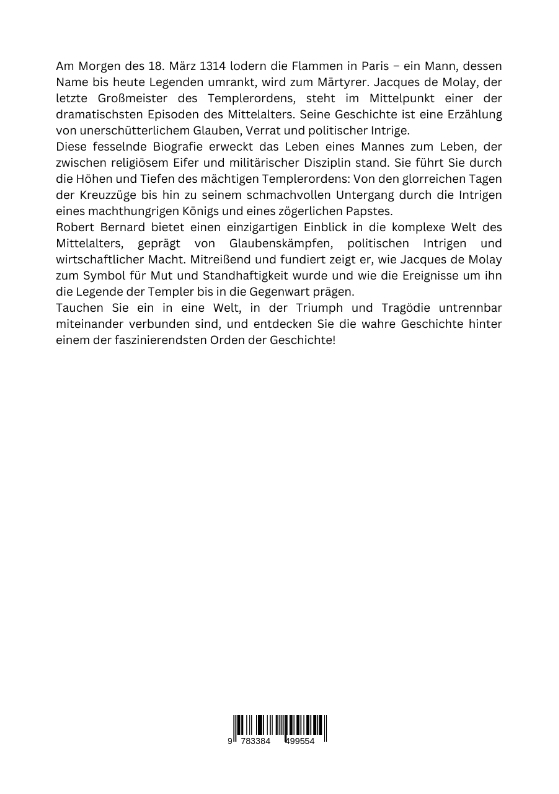 Am Morgen des 18. März 1314 lodern die Flammen in Paris – ein Mann, dessen Name bis heute Legenden umrankt, wird zum Märtyrer. Jacques de Molay, der letzte Großmeister des Templerordens, steht im Mittelpunkt einer der dramatischsten Episoden des Mittelalters. Seine Geschichte ist eine Erzählung von unerschütterlichem Glauben, Verrat und politischer Intrige.
Diese fesselnde Biografie erweckt das Leben eines Mannes zum Leben, der zwischen religiösem Eifer und militärischer Disziplin stand. Sie führt Sie durch die Höhen und Tiefen des mächtigen Templerordens: Von den glorreichen Tagen der Kreuzzüge bis hin zu seinem schmachvollen Untergang durch die Intrigen eines machthungrigen Königs und eines zögerlichen Papstes.
Robert Bernard bietet einen einzigartigen Einblick in die komplexe Welt des Mittelalters, geprägt von Glaubenskämpfen, politischen Intrigen und wirtschaftlicher Macht. Mitreißend und fundiert zeigt er, wie Jacques de Molay zum Symbol für Mut und Standhaftigkeit wurde und wie die Ereignisse um ihn die Legende der Templer bis in die Gegenwart prägen.
Tauchen Sie ein in eine Welt, in der Triumph und Tragödie untrennbar miteinander verbunden sind, und entdecken Sie die wahre Geschichte hinter einem der faszinierendsten Orden der Geschichte!

9 783384 499554